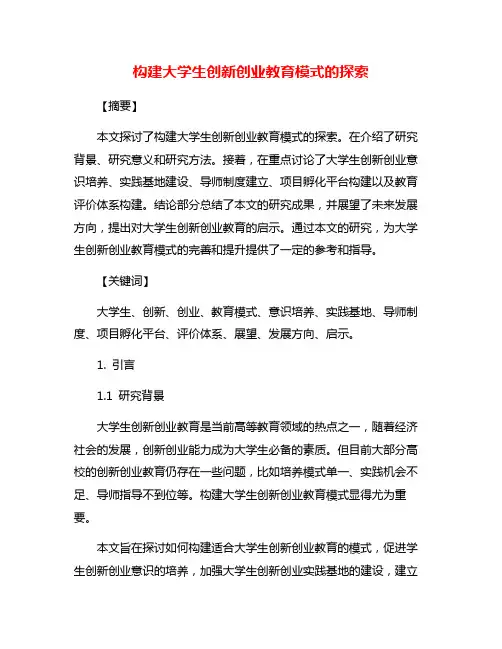 构建大学生创新创业教育模式的探索

【摘要】

本文探讨了构建大学生创新创业教育模式的探索。在介绍了研究背景、研究意义和研究方法。接着，在重点讨论了大学生创新创业意识培养、实践基地建设、导师制度建立、项目孵化平台构建以及教育评价体系构建。结论部分总结了本文的研究成果，并展望了未来发展方向，提出对大学生创新创业教育的启示。通过本文的研究，为大学生创新创业教育模式的完善和提升提供了一定的参考和指导。

【关键词】

大学生、创新、创业、教育模式、意识培养、实践基地、导师制度、项目孵化平台、评价体系、展望、发展方向、启示。

1. 引言

1.1 研究背景

大学生创新创业教育是当前高等教育领域的热点之一，随着经济社会的发展，创新创业能力成为大学生必备的素质。但目前大部分高校的创新创业教育仍存在一些问题，比如培养模式单一、实践机会不足、导师指导不到位等。构建大学生创新创业教育模式显得尤为重要。

本文旨在探讨如何构建适合大学生创新创业教育的模式，促进学生创新创业意识的培养，加强大学生创新创业实践基地的建设，建立